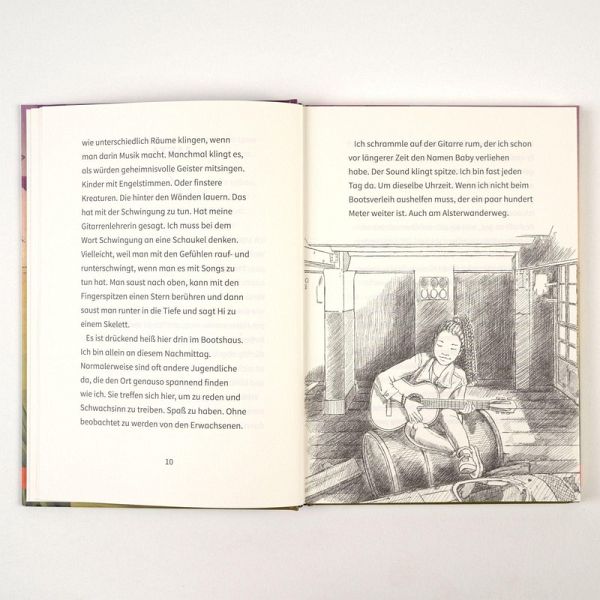 wie unterschiedlich Räume klingen, wenn man darin Musik macht. Manchmal klingt es, als würden geheimnisvolle Geister mitsingen. Kinder mit Engelstimmen. Oder finstere Kreaturen. Die hinter den Wänden lauern. Das hat mit der Schwingung zu tun. Hat meine Gitarrenlehrerin gesagt. Ich muss bei dem Wort Schwingung an eine Schaukel denken. Vielleicht, weil man mit den Gefühlen rauf- und runterschwingt, wenn man es mit Songs zu tun hat. Man saust nach oben, kann mit den Fingerspitzen einen Stern berühren und dann saust man runter in die Tiefe und sagt Hi zu einem Skelett.

Es ist drückend heiß hier drin im Bootshaus. Ich bin allein an diesem Nachmittag. Normalerweise sind oft andere Jugendliche da, die den Ort genauso spannend finden wie ich. Sie treffen sich hier, um zu reden und Schwachsinn zu treiben. Spaß zu haben. Ohne beobachtet zu werden von den Erwachsenen.

10

Ich schrammle auf der Gitarre rum, der ich schon vor längerer Zeit den Namen Baby verliehen habe. Der Sound klingt spitze. Ich bin fast jeden Tag da. Um dieselbe Uhrzeit. Wenn ich nicht beim Bootsverleih aushelfen muss, der ein paar hundert Meter weiter ist. Auch am Alsterwanderweg.